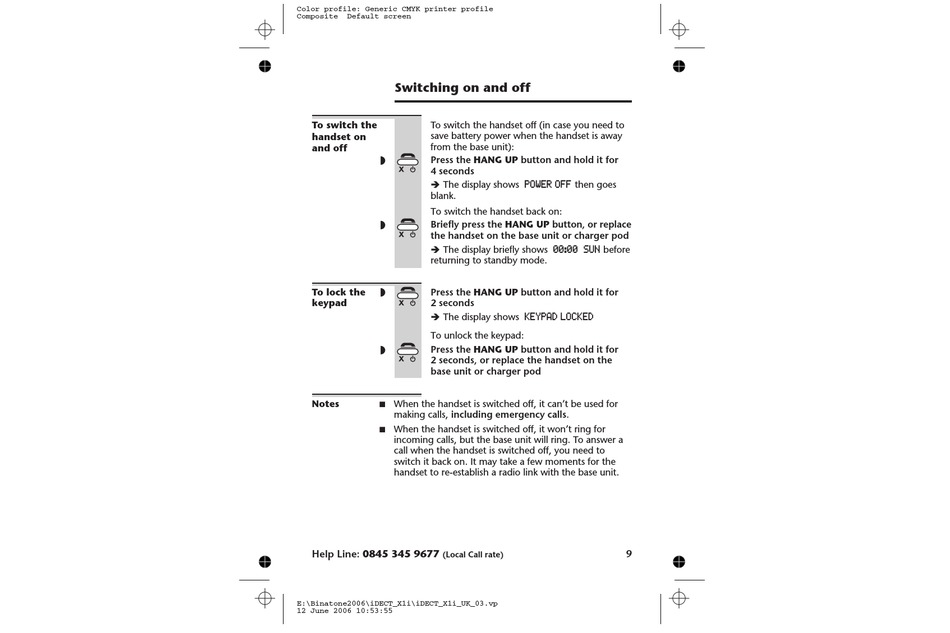 Color profile: Generic CMYK printer profile
Composite Default screen

Switching on and off

To switch the handset on and off

To switch the handset off (in case you need to save battery power when the handset is away from the base unit):

Press the HANG UP button and hold it for 4 seconds

➔ The display shows POWER OFF then goes blank.

To switch the handset back on:

Briefly press the HANG UP button, or replace the handset on the base unit or charger pod

➔ The display briefly shows 00:00 SUN before returning to standby mode.

To lock the keypad

Press the HANG UP button and hold it for 2 seconds

➔ The display shows KEYPAD LOCKED

To unlock the keypad:

Press the HANG UP button and hold it for 2 seconds, or replace the handset on the base unit or charger pod

Notes

■ When the handset is switched off, it can't be used for making calls, including emergency calls.

■ When the handset is switched off, it won't ring for incoming calls, but the base unit will ring. To answer a call when the handset is switched off, you need to switch it back on. It may take a few moments for the handset to re-establish a radio link with the base unit.

Help Line: 0845 345 9677 (Local Call rate)

9

E:\Binatone2006\iDECT_X1i\iDECT_X1i_UK_03.vp
12 June 2006 10:53:55